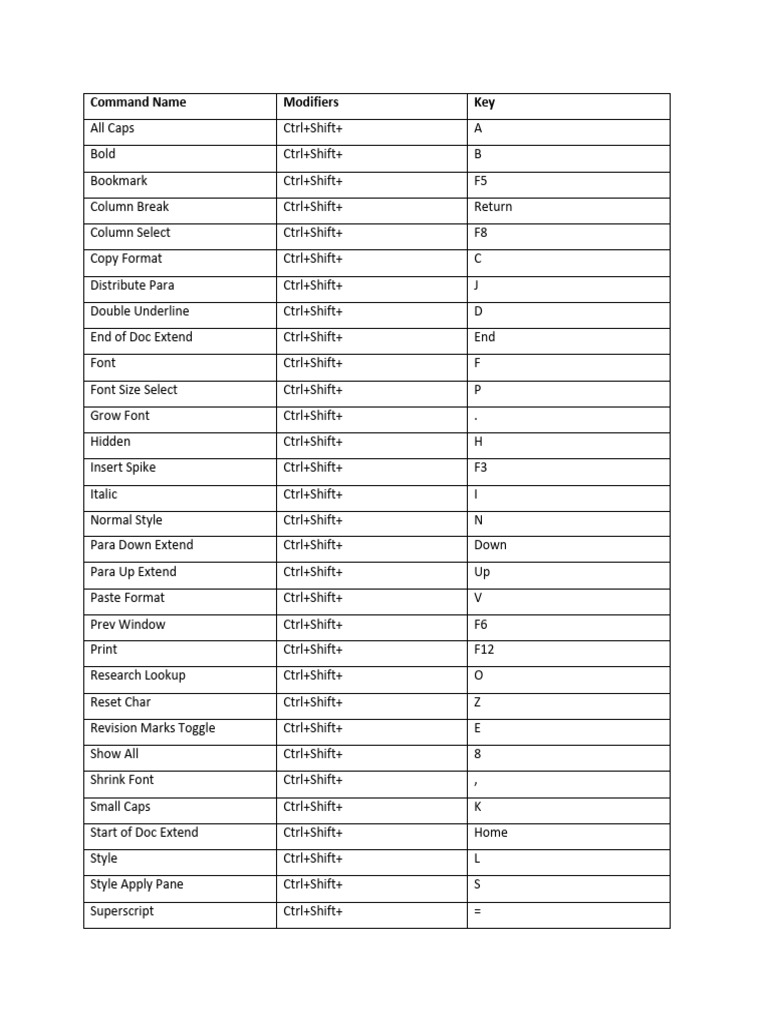 | Command Name | Modifiers | Key |
|---|---|---|
| All Caps | Ctrl+Shift+ | A |
| Bold | Ctrl+Shift+ | B |
| Bookmark | Ctrl+Shift+ | F5 |
| Column Break | Ctrl+Shift+ | Return |
| Column Select | Ctrl+Shift+ | F8 |
| Copy Format | Ctrl+Shift+ | C |
| Distribute Para | Ctrl+Shift+ | J |
| Double Underline | Ctrl+Shift+ | D |
| End of Doc Extend | Ctrl+Shift+ | End |
| Font | Ctrl+Shift+ | F |
| Font Size Select | Ctrl+Shift+ | P |
| Grow Font | Ctrl+Shift+ | . |
| Hidden | Ctrl+Shift+ | H |
| Insert Spike | Ctrl+Shift+ | F3 |
| Italic | Ctrl+Shift+ | I |
| Normal Style | Ctrl+Shift+ | N |
| Para Down Extend | Ctrl+Shift+ | Down |
| Para Up Extend | Ctrl+Shift+ | Up |
| Paste Format | Ctrl+Shift+ | V |
| Prev Window | Ctrl+Shift+ | F6 |
| Print | Ctrl+Shift+ | F12 |
| Research Lookup | Ctrl+Shift+ | O |
| Reset Char | Ctrl+Shift+ | Z |
| Revision Marks Toggle | Ctrl+Shift+ | E |
| Show All | Ctrl+Shift+ | 8 |
| Shrink Font | Ctrl+Shift+ | , |
| Small Caps | Ctrl+Shift+ | K |
| Start of Doc Extend | Ctrl+Shift+ | Home |
| Style | Ctrl+Shift+ | L |
| Style Apply Pane | Ctrl+Shift+ | S |
| Superscript | Ctrl+Shift+ | = |